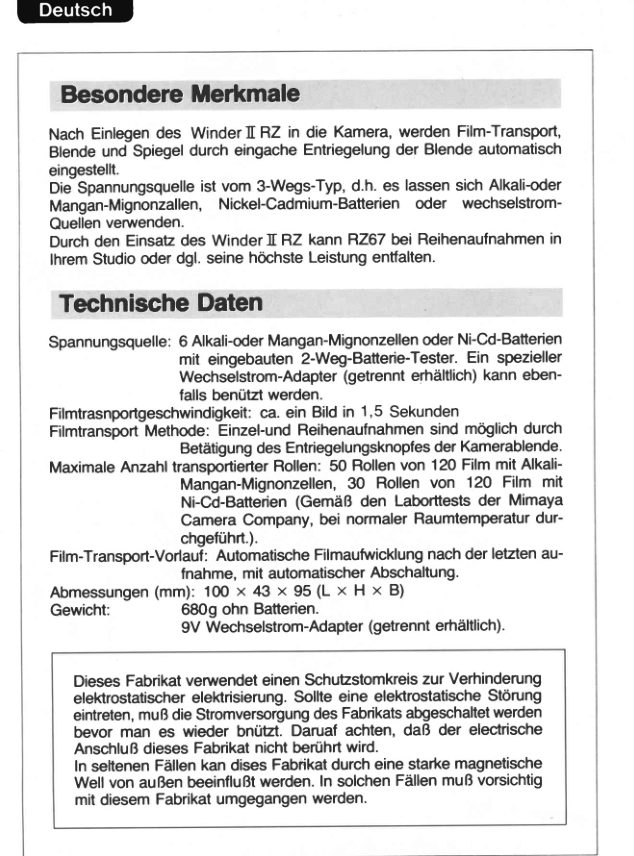 Deutsch

Besondere Merkmale

Nach Einlegen des Winder II RZ in die Kamera, werden Film-Transport, Blende und Spiegel durch eingache Entriegelung der Blende automatisch eingestellt.
Die Spannungsquelle ist vom 3-Wegs-Typ, d.h. es lassen sich Alkali-oder Mangan-Mignonzallen, Nickel-Cadmium-Batterien oder wechselstrom-Quellen verwenden.
Durch den Einsatz des Winder II RZ kann RZ67 bei Reihenaufnahmen in Ihrem Studio oder dgl. seine höchste Leistung entfalten.

Technische Daten

Spannungsquelle: 6 Alkali-oder Mangan-Mignonzellen oder Ni-Cd-Batterien mit eingebauten 2-Weg-Batterie-Tester. Ein spezieller Wechselstrom-Adapter (getrennt erhältlich) kann ebenfalls benützt werden.
Filmtrasnportgeschwindigkeit: ca. ein Bild in 1,5 Sekunden
Filmtransport Methode: Einzel-und Reihenaufnahmen sind möglich durch Betätigung des Entriegelungsknopfes der Kamerablende.
Maximale Anzahl transportierter Rollen: 50 Rollen von 120 Film mit Alkali-Mangan-Mignonzellen, 30 Rollen von 120 Film mit Ni-Cd-Batterien (Gemäß den Laborttests der Mimaya Camera Company, bei normaler Raumtemperatur durchgeführt.).
Film-Transport-Vorlauf: Automatische Filmaufwicklung nach der letzten aufnahme, mit automatischer Abschaltung.
Abmessungen (mm): 100 × 43 × 95 (L × H × B)
Gewicht: 680g ohn Batterien.
9V Wechselstrom-Adapter (getrennt erhältlich).

Dieses Fabrikat verwendet einen Schutzstomkreis zur Verhinderung elektrostatischer elektrisierung. Sollte eine elektrostatische Störung eintreten, muß die Stromversorgung des Fabrikats abgeschaltet werden bevor man es wieder bnützt. Daruaf achten, daß der electrische Anschluß dieses Fabrikat nicht berührt wird.
In seltenen Fällen kan dises Fabrikat durch eine starke magnetische Well von außen beeinflußt werden. In solchen Fällen muß vorsichtig mit diesem Fabrikat umgegangen werden.